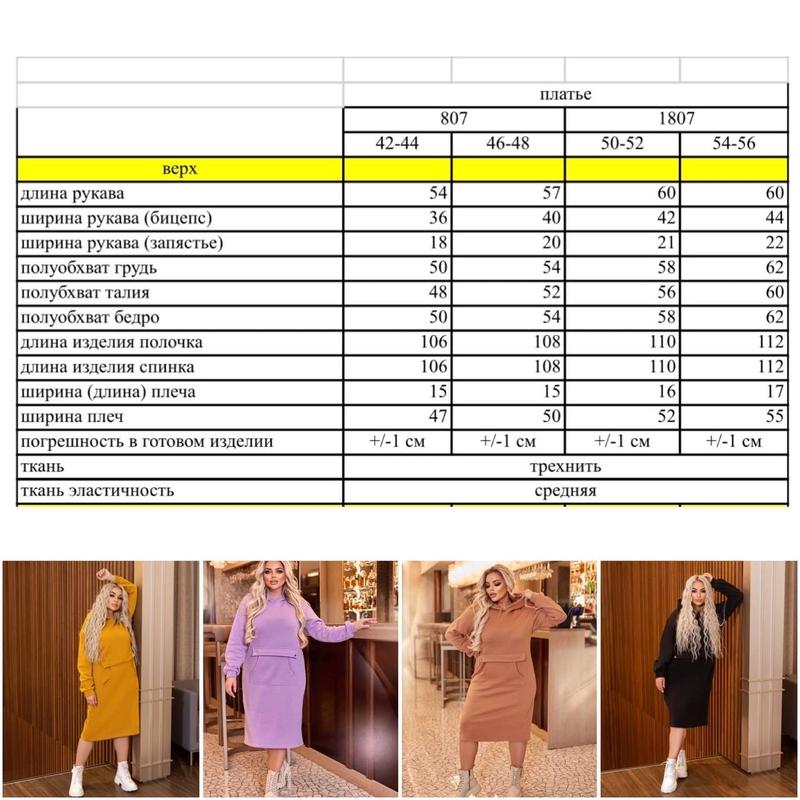 | | платье | | | |
|---|---|---|---|---|
| | 807 | | 1807 | |
| | 42-44 | 46-48 | 50-52 | 54-56 |
| верх | | | | |
| длина рукава | 54 | 57 | 60 | 60 |
| ширина рукава (бицепс) | 36 | 40 | 42 | 44 |
| ширина рукава (запястье) | 18 | 20 | 21 | 22 |
| полуобхват грудь | 50 | 54 | 58 | 62 |
| полуобхват талия | 48 | 52 | 56 | 60 |
| полуобхват бедро | 50 | 54 | 58 | 62 |
| длина изделия полочка | 106 | 108 | 110 | 112 |
| длина изделия спинка | 106 | 108 | 110 | 112 |
| ширина (длина) плеча | 15 | 15 | 16 | 17 |
| ширина плеч | 47 | 50 | 52 | 55 |
| погрешность в готовом изделии | +/-1 см | +/-1 см | +/-1 см | +/-1 см |
| ткань | трехнить | | | |
| ткань эластичность | средняя | | | |